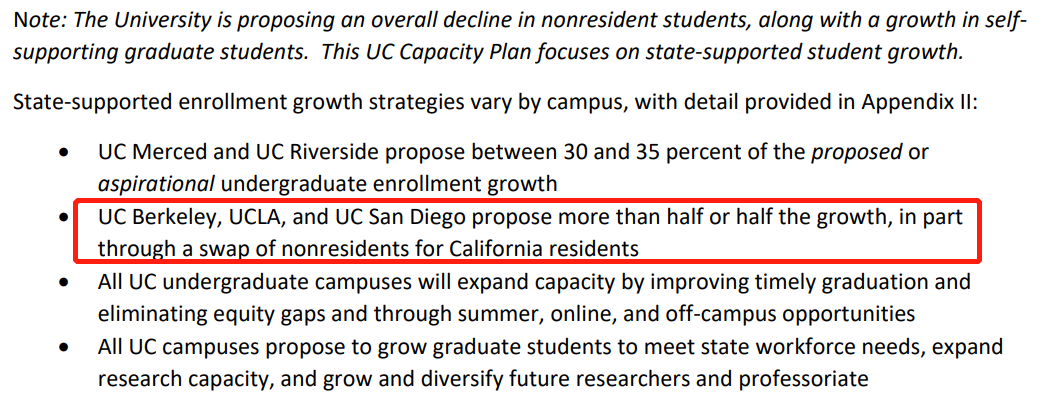 Note: The University is proposing an overall decline in nonresident students, along with a growth in self-supporting graduate students. This UC Capacity Plan focuses on state-supported student growth.

State-supported enrollment growth strategies vary by campus, with detail provided in Appendix II:

• UC Merced and UC Riverside propose between 30 and 35 percent of the proposed or aspirational undergraduate enrollment growth
• UC Berkeley, UCLA, and UC San Diego propose more than half or half the growth, in part through a swap of nonresidents for California residents
• All UC undergraduate campuses will expand capacity by improving timely graduation and eliminating equity gaps and through summer, online, and off-campus opportunities
• All UC campuses propose to grow graduate students to meet state workforce needs, expand research capacity, and grow and diversify future researchers and professoriate